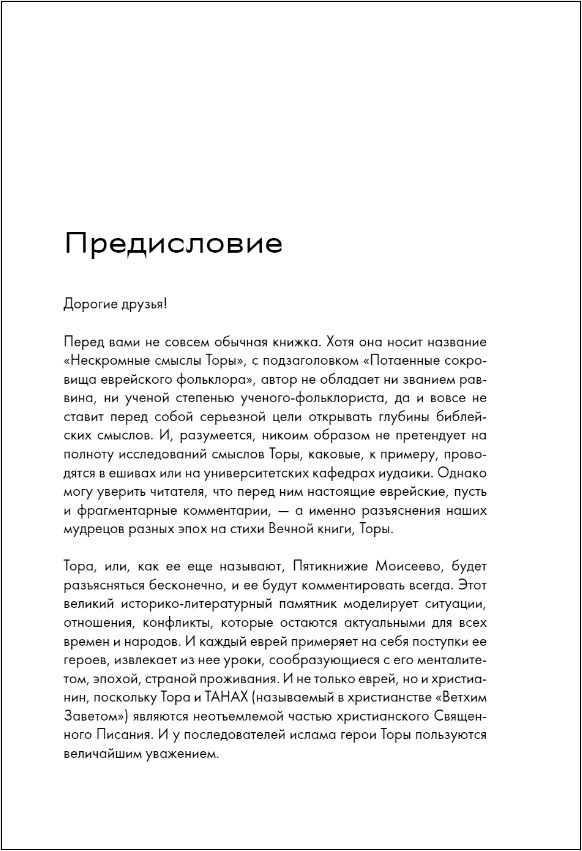 Предисловие

Дорогие друзья!

Перед вами не совсем обычная книжка. Хотя она носит название «Нескромные смыслы Торы», с подзаголовком «Потаенные сокровища еврейского фольклора», автор не обладает ни званием раввина, ни ученой степенью ученого-фольклориста, да и вовсе не ставит перед собой серьезной цели открывать глубины библейских смыслов. И, разумеется, никоим образом не претендует на полноту исследований смыслов Торы, каковые, к примеру, проводятся в ешивах или на университетских кафедрах иудаики. Однако могу уверить читателя, что перед ним настоящие еврейские, пусть и фрагментарные комментарии, — а именно разъяснения наших мудрецов разных эпох на стихи Вечной книги, Торы.

Тора, или, как ее еще называют, Пятикнижие Моисеево, будет разъясняться бесконечно, и ее будут комментировать всегда. Этот великий историко-литературный памятник моделирует ситуации, отношения, конфликты, которые остаются актуальными для всех времен и народов. И каждый еврей примеряет на себя поступки ее героев, извлекает из нее уроки, сообразующиеся с его менталитетом, эпохой, страной проживания. И не только еврей, но и христианин, поскольку Тора и ТАНАХ (называемый в христианстве «Ветхим Заветом») являются неотъемлемой частью христианского Священного Писания. И у последователей ислама герои Торы пользуются величайшим уважением.